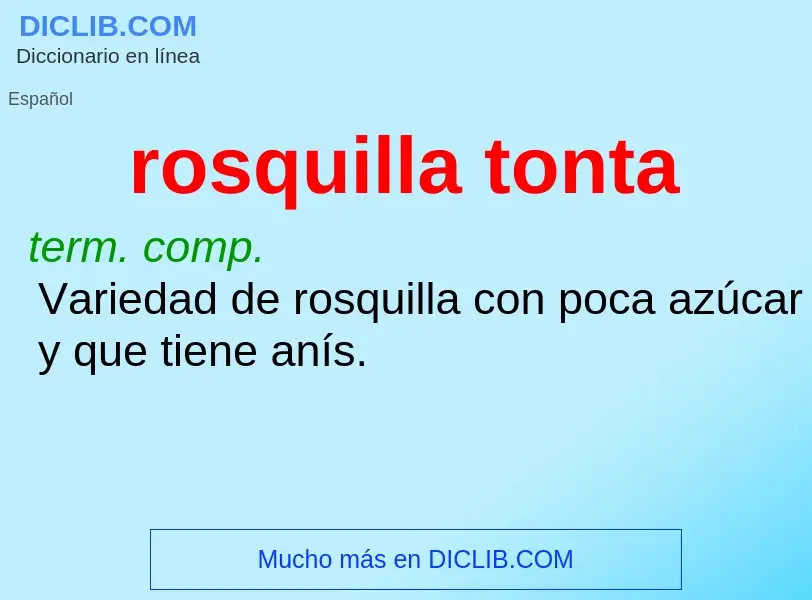 DICLIB.COM
Diccionario en línea

Español

rosquilla tonta

term. comp.
Variedad de rosquilla con poca azúcar y que tiene anís.

Mucho más en DICLIB.COM